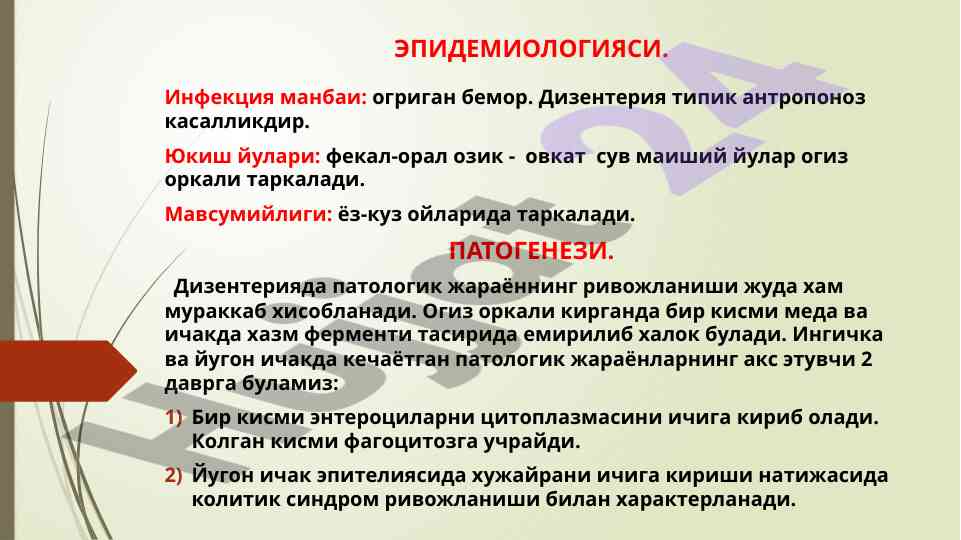 ЭПИДЕМИОЛОГИЯСИ.

Инфекция манбаи: огриган бемор. Дизентерия типик антропоноз касалликдир.

Юкиш йулари: фекал-орал озик - овкат сув маиший йулар огиз оркали таркалади.

Мавсумийлиги: ёз-куз ойларида таркалади.

ПАТОГЕНЕЗИ.

Дизентерияда патологик жараённинг ривожланиши жуда хам мураккаб хисобланади. Огиз оркали кирганда бир кисми меда ва ичакда хазм ферменти тасирида емирилиб халок булади. Ингичка ва йугон ичакда кечаётган патологик жараёнларнинг акс этувчи 2 даврга буламиз:

1) Бир кисми энтероциларни цитоплазмасини ичига кириб олади. Колган кисми фагоцитозга учрайди.

2) Йугон ичак эпителиясида хужайрани ичига кириши натижасида колитик синдром ривожланиши билан характерланади.

Hujjat 24